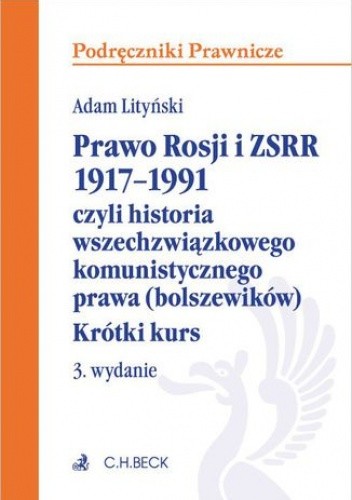 Podręczniki Prawnicze

Adam Lityński

Prawo Rosji i ZSRR 1917–1991 czyli historia wszechzwiązkowego komunistycznego prawa (bolszewików)
Krótki kurs

3. wydanie

C.H.BECK